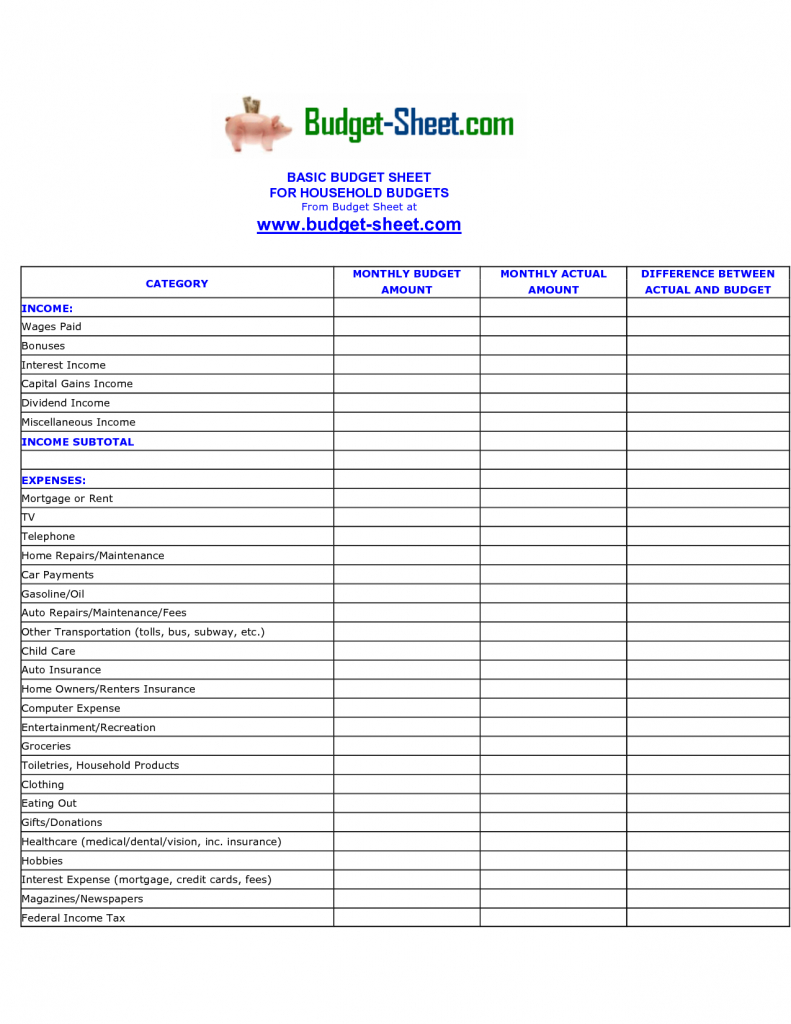 Budget-Sheet.com

BASIC BUDGET SHEET
FOR HOUSEHOLD BUDGETS
From Budget Sheet at
www.budget-sheet.com

| CATEGORY | MONTHLY BUDGET AMOUNT | MONTHLY ACTUAL AMOUNT | DIFFERENCE BETWEEN ACTUAL AND BUDGET |
|---|---|---|---|
| INCOME: | | | |
| Wages Paid | | | |
| Bonuses | | | |
| Interest Income | | | |
| Capital Gains Income | | | |
| Dividend Income | | | |
| Miscellaneous Income | | | |
| INCOME SUBTOTAL | | | |
| | | | |
| EXPENSES: | | | |
| Mortgage or Rent | | | |
| TV | | | |
| Telephone | | | |
| Home Repairs/Maintenance | | | |
| Car Payments | | | |
| Gasoline/Oil | | | |
| Auto Repairs/Maintenance/Fees | | | |
| Other Transportation (tolls, bus, subway, etc.) | | | |
| Child Care | | | |
| Auto Insurance | | | |
| Home Owners/Renters Insurance | | | |
| Computer Expense | | | |
| Entertainment/Recreation | | | |
| Groceries | | | |
| Toiletries, Household Products | | | |
| Clothing | | | |
| Eating Out | | | |
| Gifts/Donations | | | |
| Healthcare (medical/dental/vision, inc. insurance) | | | |
| Hobbies | | | |
| Interest Expense (mortgage, credit cards, fees) | | | |
| Magazines/Newspapers | | | |
| Federal Income Tax | | | |